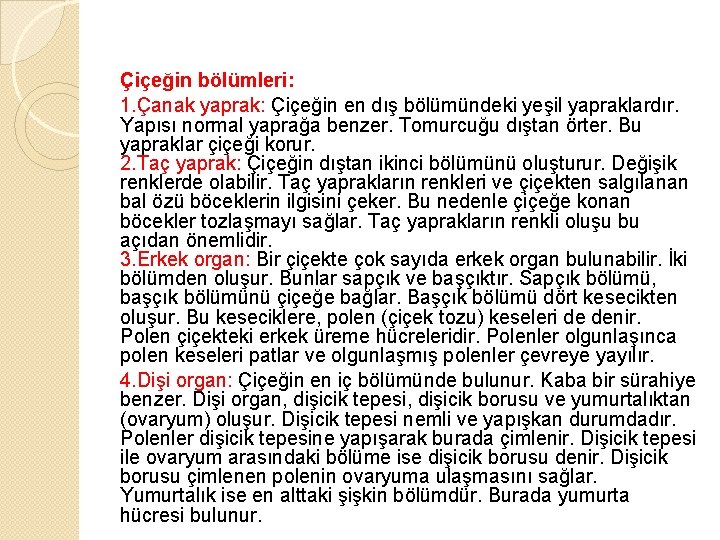 Çiçeğin bölümleri:

1.Çanak yaprak: Çiçeğin en dış bölümündeki yeşil yapraklardır. Yapısı normal yaprağa benzer. Tomurcuğu dıştan örter. Bu yapraklar çiçeği korur.
2.Taç yaprak: Çiçeğin dıştan ikinci bölümünü oluşturur. Değişik renklerde olabilir. Taç yaprakların renkleri ve çiçekten salgılanan bal özü böceklerin ilgisini çeker. Bu nedenle çiçeğe konan böcekler tozlaşmayı sağlar. Taç yaprakların renkli oluşu bu açıdan önemlidir.
3.Erkek organ: Bir çiçekte çok sayıda erkek organ bulunabilir. İki bölümden oluşur. Bunlar sapçık ve başçıktır. Sapçık bölümü, başçık bölümünü çiçeğe bağlar. Başçık bölümü dört kesecikten oluşur. Bu keseciklere, polen (çiçek tozu) keseleri de denir. Polen çiçekteki erkek üreme hücreleridir. Polenler olgunlaşınca polen keseleri patlar ve olgunlaşmış polenler çevreye yayılır.

4.Dişi organ: Çiçeğin en iç bölümünde bulunur. Kaba bir sürahiye benzer. Dişi organ, dişicik tepesi, dişicik borusu ve yumurtalıktan (ovaryum) oluşur. Dişicik tepesi nemli ve yapışkan durumdadır. Polenler dişicik tepesine yapışarak burada çimlenir. Dişicik tepesi ile ovaryum arasındaki bölüme ise dişicik borusu denir. Dişicik borusu çimlenen polenin ovaryuma ulaşmasını sağlar. Yumurtalık ise en alttaki şişkin bölümdür. Burada yumurta hücresi bulunur.